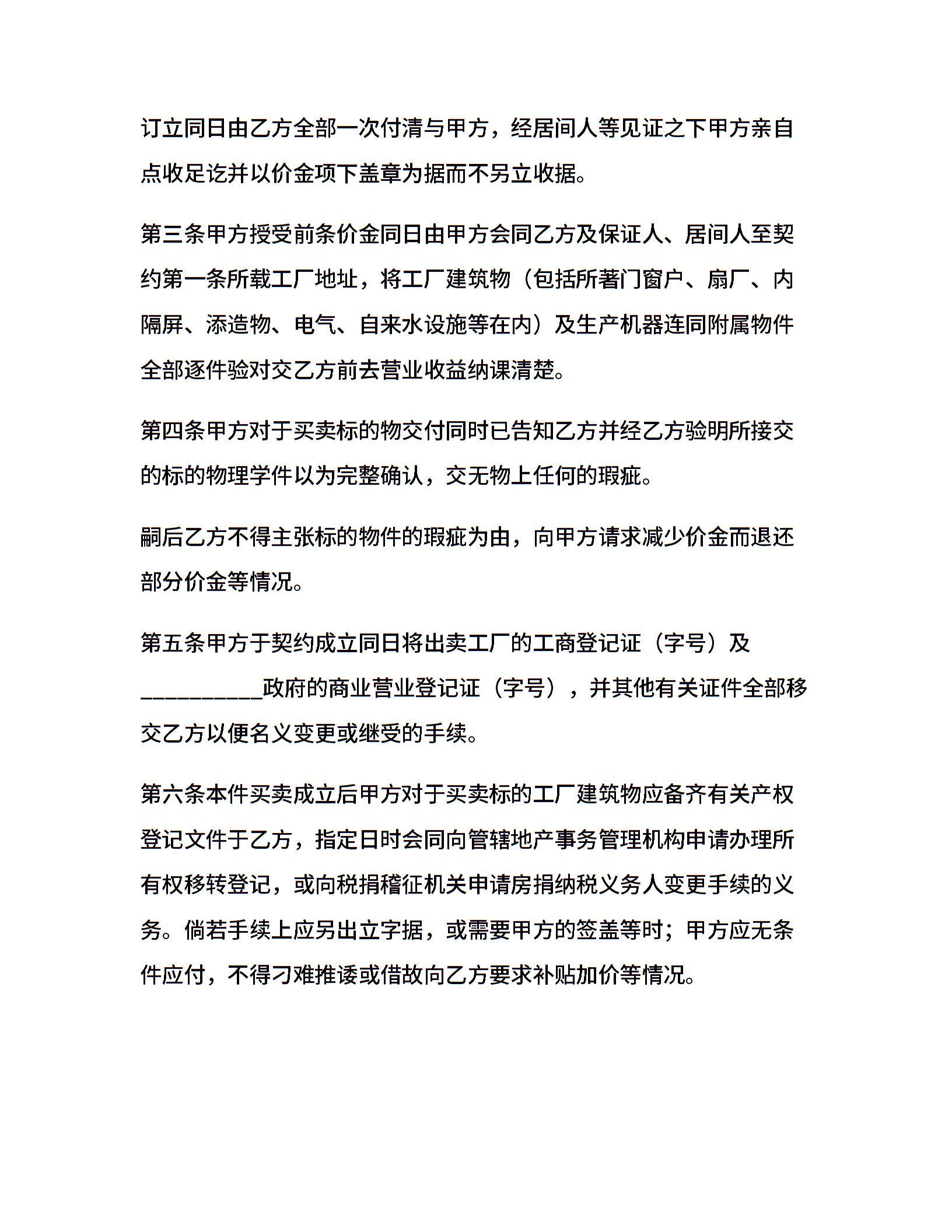 订立同日由乙方全部一次付清与甲方，经居间人等见证之下甲方亲自点收足讫并以价金项下盖章为据而不另立收据。

第三条甲方授受前条价金同日由甲方会同乙方及保证人、居间人至契约第一条所载工厂地址，将工厂建筑物（包括所著门窗户、扇厂、内隔屏、添造物、电气、自来水设施等在内）及生产机器连同附属物件全部逐件验对交乙方前去营业收益纳课清楚。

第四条甲方对于买卖标的物交付同时已告知乙方并经乙方验明所接交的标的物理学件以为完整确认，交无物上任何的瑕疵。

嗣后乙方不得主张标的物件的瑕疵为由，向甲方请求减少价金而退还部分价金等情况。

第五条甲方于契约成立同日将出卖工厂的工商登记证（字号）及__________政府的商业营业登记证（字号），并其他有关证件全部移交乙方以便名义变更或继受的手续。

第六条本件买卖成立后甲方对于买卖标的工厂建筑物应备齐有关产权登记文件于乙方，指定日时会同向管辖地产事务管理机构申请办理所有权移转登记，或向税捐稽征机关申请房捐纳税义务人变更手续的义务。倘若手续上应另出立字据，或需要甲方的签盖等时；甲方应无条件应付，不得刁难推诿或借故向乙方要求补贴加价等情况。